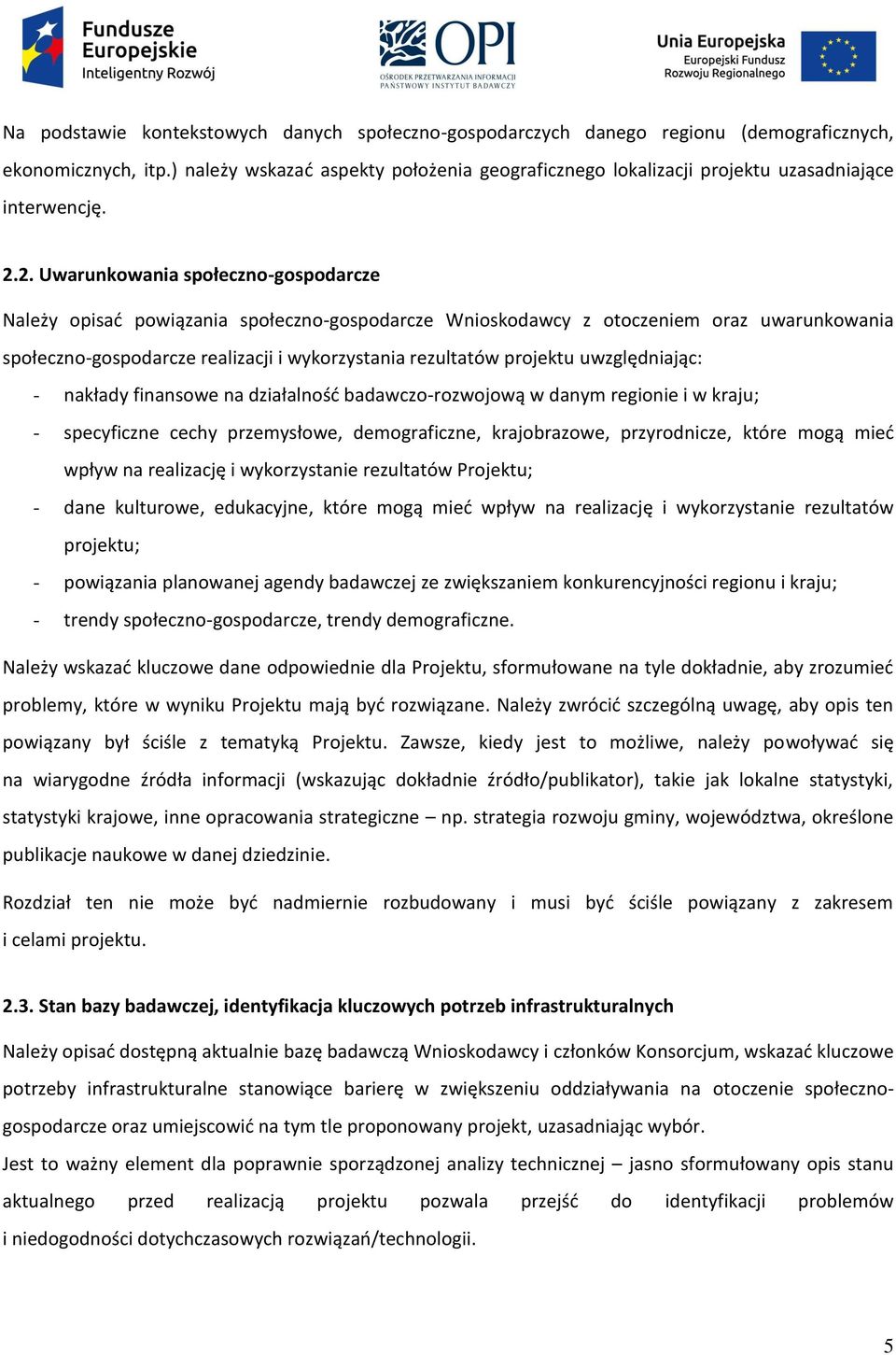 Fundusze Europejskie
Inteligentny Rozwój

OPI
OŚRODEK PRZETWARZANIA INFORMACJI
PAŃSTWOWY INSTYTUT BADAWCZY

Unia Europejska
Europejski Fundusz Rozwoju Regionalnego

Na podstawie kontekstowych danych społeczno-gospodarczych danego regionu (demograficznych, ekonomicznych, itp.) należy wskazać aspekty położenia geograficznego lokalizacji projektu uzasadniające interwencję.

2.2. Uwarunkowania społeczno-gospodarcze

Należy opisać powiązania społeczno-gospodarcze Wnioskodawcy z otoczeniem oraz uwarunkowania społeczno-gospodarcze realizacji i wykorzystania rezultatów projektu uwzględniając:
- nakłady finansowe na działalność badawczo-rozwojową w danym regionie i w kraju;
- specyficzne cechy przemysłowe, demograficzne, krajobrazowe, przyrodnicze, które mogą mieć wpływ na realizację i wykorzystanie rezultatów Projektu;
- dane kulturowe, edukacyjne, które mogą mieć wpływ na realizację i wykorzystanie rezultatów projektu;
- powiązania planowanej agendy badawczej ze zwiększaniem konkurencyjności regionu i kraju;
- trendy społeczno-gospodarcze, trendy demograficzne.

Należy wskazać kluczowe dane odpowiednie dla Projektu, sformułowane na tyle dokładnie, aby zrozumieć problemy, które w wyniku Projektu mają być rozwiązane. Należy zwrócić szczególną uwagę, aby opis ten powiązany był ściśle z tematyką Projektu. Zawsze, kiedy jest to możliwe, należy powoływać się na wiarygodne źródła informacji (wskazując dokładnie źródło/publikator), takie jak lokalne statystyki, statystyki krajowe, inne opracowania strategiczne – np. strategia rozwoju gminy, województwa, określone publikacje naukowe w danej dziedzinie.

Rozdział ten nie może być nadmiernie rozbudowany i musi być ściśle powiązany z zakresem i celami projektu.

2.3. Stan bazy badawczej, identyfikacja kluczowych potrzeb infrastrukturalnych

Należy opisać dostępną aktualnie bazę badawczą Wnioskodawcy i członków Konsorcjum, wskazać kluczowe potrzeby infrastrukturalne stanowiące barierę w zwiększeniu oddziaływania na otoczenie społeczno-gospodarcze oraz umiejscowić na tym tle proponowany projekt, uzasadniając wybór.
Jest to ważny element dla poprawnie sporządzonej analizy technicznej – jasno sformułowany opis stanu aktualnego przed realizacją projektu pozwala przejść do identyfikacji problemów i niedogodności dotychczasowych rozwiązań/technologii.

5